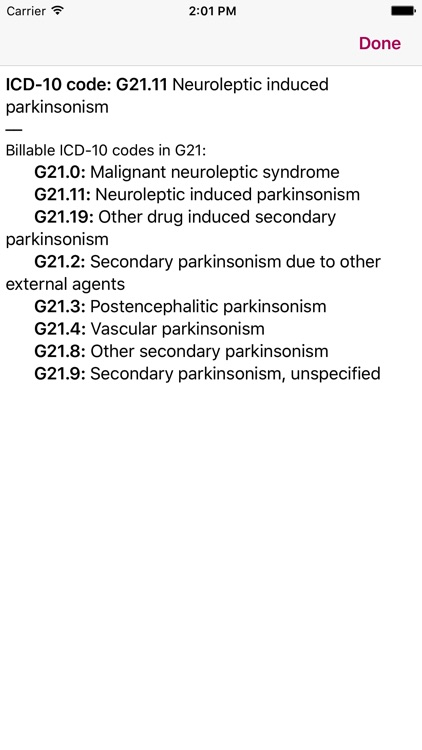 Carrier 2:01 PM

Done

ICD-10 code: G21.11 Neuroleptic induced parkinsonism

—

Billable ICD-10 codes in G21:

G21.0: Malignant neuroleptic syndrome

G21.11: Neuroleptic induced parkinsonism

G21.19: Other drug induced secondary parkinsonism

G21.2: Secondary parkinsonism due to other external agents

G21.3: Postencephalitic parkinsonism

G21.4: Vascular parkinsonism

G21.8: Other secondary parkinsonism

G21.9: Secondary parkinsonism, unspecified